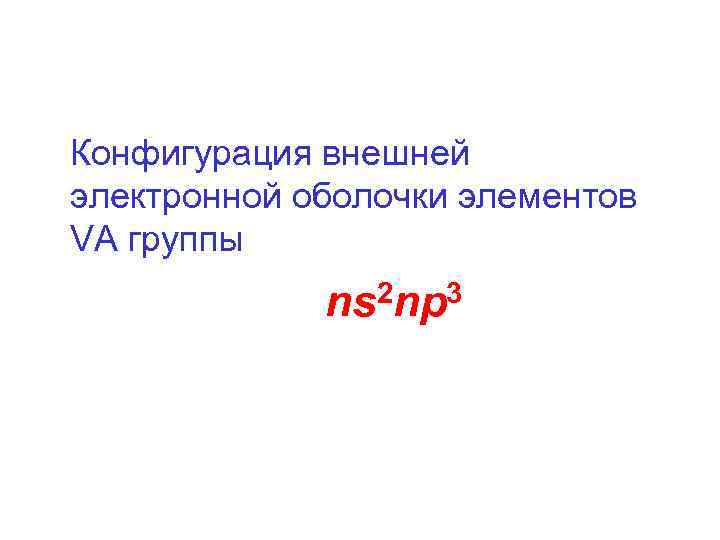 Конфигурация внешней электронной оболочки элементов VA группы

$ns^2np^3$